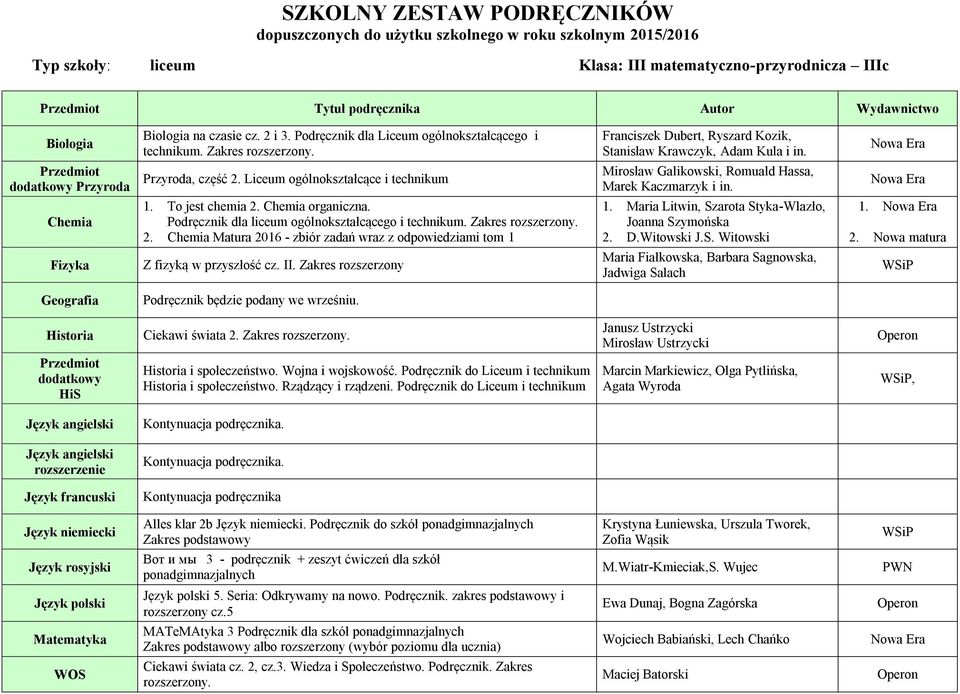 SZKOLNY ZESTAW PODRĘCZNIKÓW
dopuszczonych do użytku szkolnego w roku szkolnym 2015/2016

Typ szkoły: liceum Klasa: III matematyczno-przyrodnicza – IIIc

| Przedmiot | Tytuł podręcznika | Autor | Wydawnictwo |
|---|---|---|---|
| Biologia | Biologia na czasie cz. 2 i 3. Podręcznik dla Liceum ogólnokształcącego i technikum. Zakres rozszerzony. | Franciszek Dubert, Ryszard Kozik, Stanisław Krawczyk, Adam Kula i in. | Nowa Era |
| Przedmiot dodatkowy Przyroda | Przyroda, część 2. Liceum ogólnokształcące i technikum | Mirosław Galikowski, Romuald Hassa, Marek Kaczmarzyk i in. | Nowa Era |
| Chemia | 1. To jest chemia 2. Chemia organiczna. Podręcznik dla liceum ogólnokształcącego i technikum. Zakres rozszerzony. 2. Chemia Matura 2016 - zbiór zadań wraz z odpowiedziami tom 1 | 1. Maria Litwin, Szarota Styka-Wlazło, Joanna Szymońska 2. D.Witowski J.S. Witowski | 1. Nowa Era 2. Nowa matura |
| Fizyka | Z fizyką w przyszłość cz. II. Zakres rozszerzony | Maria Fiałkowska, Barbara Sagnowska, Jadwiga Salach | WSiP |
| Geografia | Podręcznik będzie podany we wrześniu. | | |
| Historia | Ciekawi świata 2. Zakres rozszerzony. | Janusz Ustrzycki Mirosław Ustrzycki | Operon |
| Przedmiot dodatkowy HiS | Historia i społeczeństwo. Wojna i wojskowość. Podręcznik do Liceum i technikum Historia i społeczeństwo. Rządzący i rządzeni. Podręcznik do Liceum i technikum | Marcin Markiewicz, Olga Pytlińska, Agata Wyroda | WSiP, |
| Język angielski | Kontynuacja podręcznika. | | |
| Język angielski rozszerzenie | Kontynuacja podręcznika. | | |
| Język francuski | Kontynuacja podręcznika | | |
| Język niemiecki | Alles klar 2b Język niemiecki. Podręcznik do szkół ponadgimnazjalnych Zakres podstawowy | Krystyna Łuniewska, Urszula Tworek, Zofia Wąsik | WSiP |
| Język rosyjski | Вот и мы 3 - podręcznik + zeszyt ćwiczeń dla szkół ponadgimnazjalnych | M.Wiatr-Kmieciak,S. Wujec | PWN |
| Język polski | Język polski 5. Seria: Odkrywamy na nowo. Podręcznik. zakres podstawowy i rozszerzony cz.5 | Ewa Dunaj, Bogna Zagórska | Operon |
| Matematyka | MATeMAtyka 3 Podręcznik dla szkół ponadgimnazjalnych Zakres podstawowy albo rozszerzony (wybór poziomu dla ucznia) | Wojciech Babiański, Lech Chańko | Nowa Era |
| WOS | Ciekawi świata cz. 2, cz.3. Wiedza i Społeczeństwo. Podręcznik. Zakres rozszerzony. | Maciej Batorski | Operon |